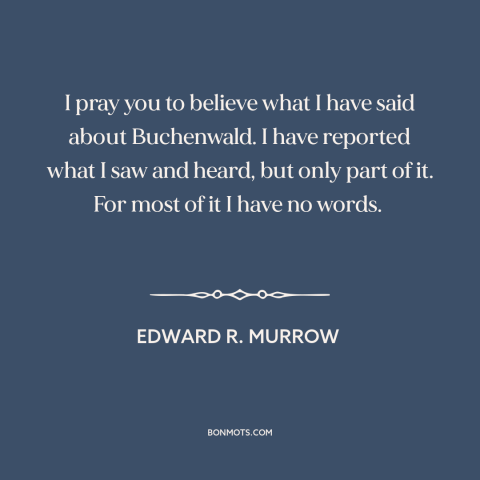 I pray you to believe what I have said about Buchenwald. I have reported what I saw and heard, but only part of it. For most of it I have no words.

EDWARD R. MURROW

BONMOTS.COM